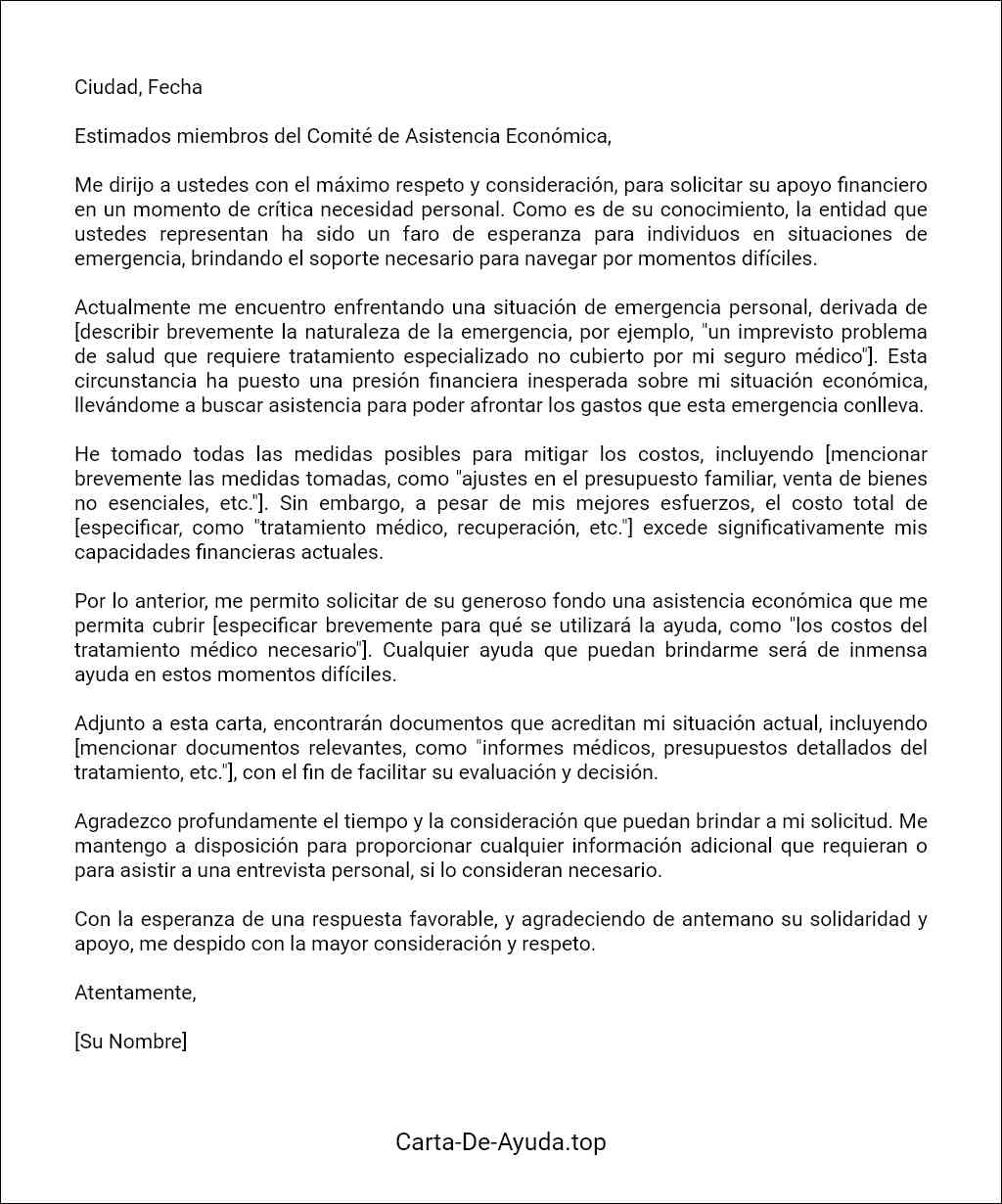 Ciudad, Fecha

Estimados miembros del Comité de Asistencia Económica,

Me dirijo a ustedes con el máximo respeto y consideración, para solicitar su apoyo financiero en un momento de crítica necesidad personal. Como es de su conocimiento, la entidad que ustedes representan ha sido un faro de esperanza para individuos en situaciones de emergencia, brindando el soporte necesario para navegar por momentos difíciles.

Actualmente me encuentro enfrentando una situación de emergencia personal, derivada de [describir brevemente la naturaleza de la emergencia, por ejemplo, "un imprevisto problema de salud que requiere tratamiento especializado no cubierto por mi seguro médico"]. Esta circunstancia ha puesto una presión financiera inesperada sobre mi situación económica, llevándome a buscar asistencia para poder afrontar los gastos que esta emergencia conlleva.

He tomado todas las medidas posibles para mitigar los costos, incluyendo [mencionar brevemente las medidas tomadas, como "ajustes en el presupuesto familiar, venta de bienes no esenciales, etc."]. Sin embargo, a pesar de mis mejores esfuerzos, el costo total de [especificar, como "tratamiento médico, recuperación, etc."] excede significativamente mis capacidades financieras actuales.

Por lo anterior, me permito solicitar de su generoso fondo una asistencia económica que me permita cubrir [especificar brevemente para qué se utilizará la ayuda, como "los costos del tratamiento médico necesario"]. Cualquier ayuda que puedan brindarme será de inmensa ayuda en estos momentos difíciles.

Adjunto a esta carta, encontrarán documentos que acreditan mi situación actual, incluyendo [mencionar documentos relevantes, como "informes médicos, presupuestos detallados del tratamiento, etc."], con el fin de facilitar su evaluación y decisión.

Agradezco profundamente el tiempo y la consideración que puedan brindar a mi solicitud. Me mantengo a disposición para proporcionar cualquier información adicional que requieran o para asistir a una entrevista personal, si lo consideran necesario.

Con la esperanza de una respuesta favorable, y agradeciendo de antemano su solidaridad y apoyo, me despido con la mayor consideración y respeto.

Atentamente,

[Su Nombre]

Carta-De-Ayuda.top